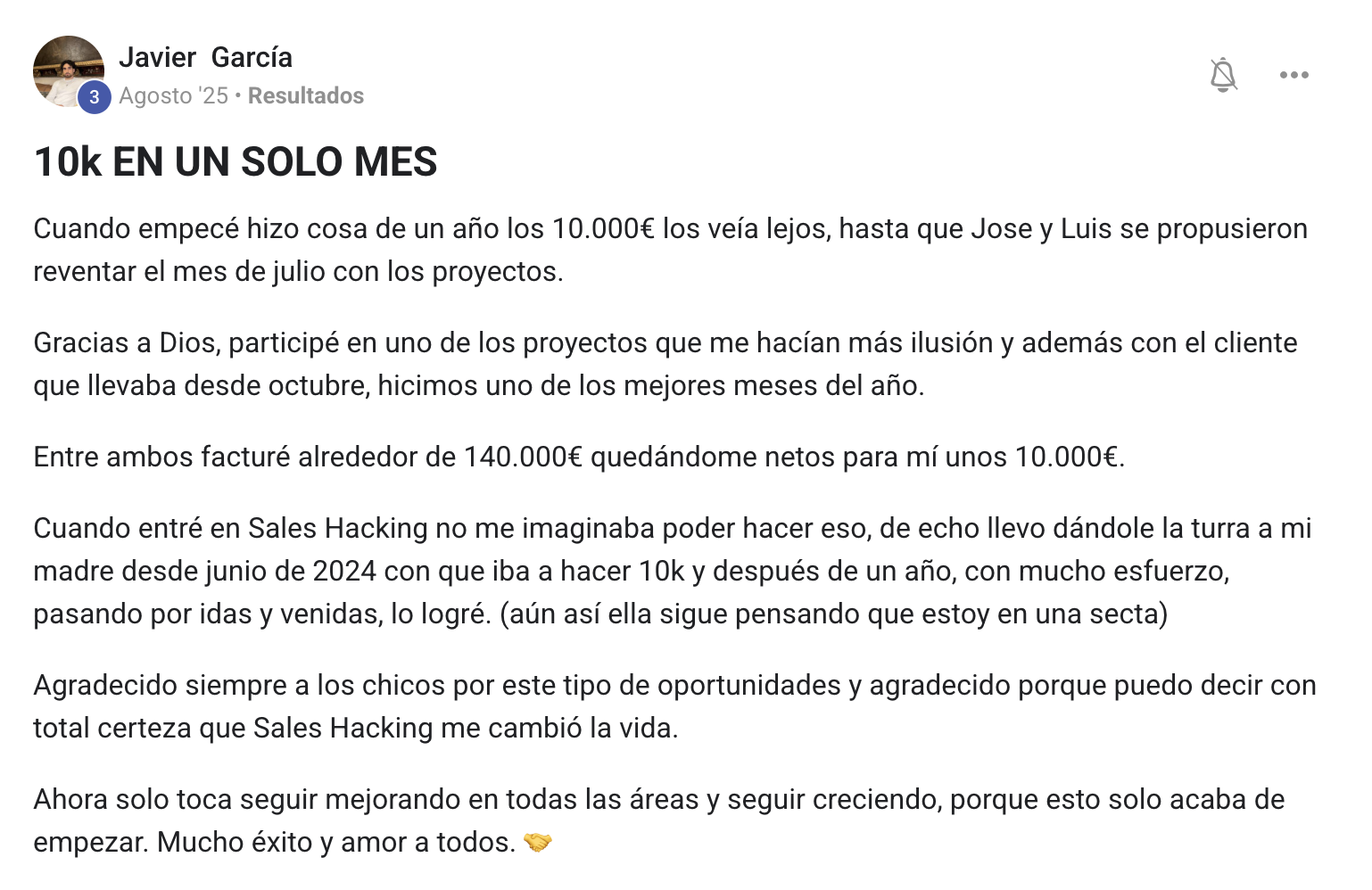 Javier García
3 Agosto '25 • Resultados

10k EN UN SOLO MES

Cuando empecé hizo cosa de un año los 10.000€ los veía lejos, hasta que Jose y Luis se propusieron reventar el mes de julio con los proyectos.

Gracias a Dios, participé en uno de los proyectos que me hacían más ilusión y además con el cliente que llevaba desde octubre, hicimos uno de los mejores meses del año.

Entre ambos facturé alrededor de 140.000€ quedándome netos para mí unos 10.000€.

Cuando entré en Sales Hacking no me imaginaba poder hacer eso, de echo llevo dándole la turra a mi madre desde junio de 2024 con que iba a hacer 10k y después de un año, con mucho esfuerzo, pasando por idas y venidas, lo logré. (aún así ella sigue pensando que estoy en una secta)

Agradecido siempre a los chicos por este tipo de oportunidades y agradecido porque puedo decir con total certeza que Sales Hacking me cambió la vida.

Ahora solo toca seguir mejorando en todas las áreas y seguir creciendo, porque esto solo acaba de empezar. Mucho éxito y amor a todos. 🤝